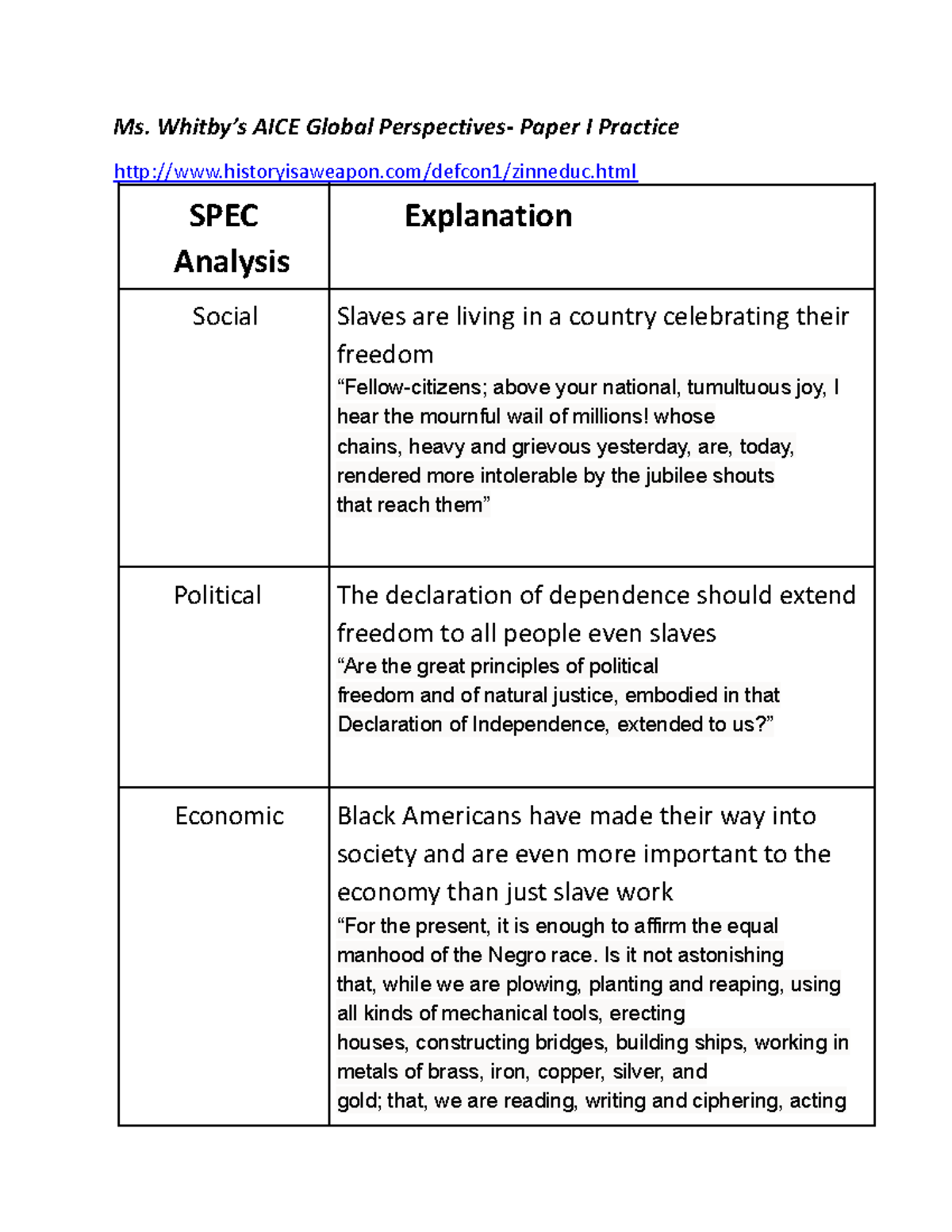 Ms. Whitby's AICE Global Perspectives- Paper I Practice

http://www.historyisaweapon.com/defcon1/zinneduc.html

| SPEC Analysis | Explanation |
|---|---|
| Social | Slaves are living in a country celebrating their freedom “Fellow-citizens; above your national, tumultuous joy, I hear the mournful wail of millions! whose chains, heavy and grievous yesterday, are, today, rendered more intolerable by the jubilee shouts that reach them” |
| Political | The declaration of dependence should extend freedom to all people even slaves “Are the great principles of political freedom and of natural justice, embodied in that Declaration of Independence, extended to us?” |
| Economic | Black Americans have made their way into society and are even more important to the economy than just slave work “For the present, it is enough to affirm the equal manhood of the Negro race. Is it not astonishing that, while we are plowing, planting and reaping, using all kinds of mechanical tools, erecting houses, constructing bridges, building ships, working in metals of brass, iron, copper, silver, and gold; that, we are reading, writing and ciphering, acting |